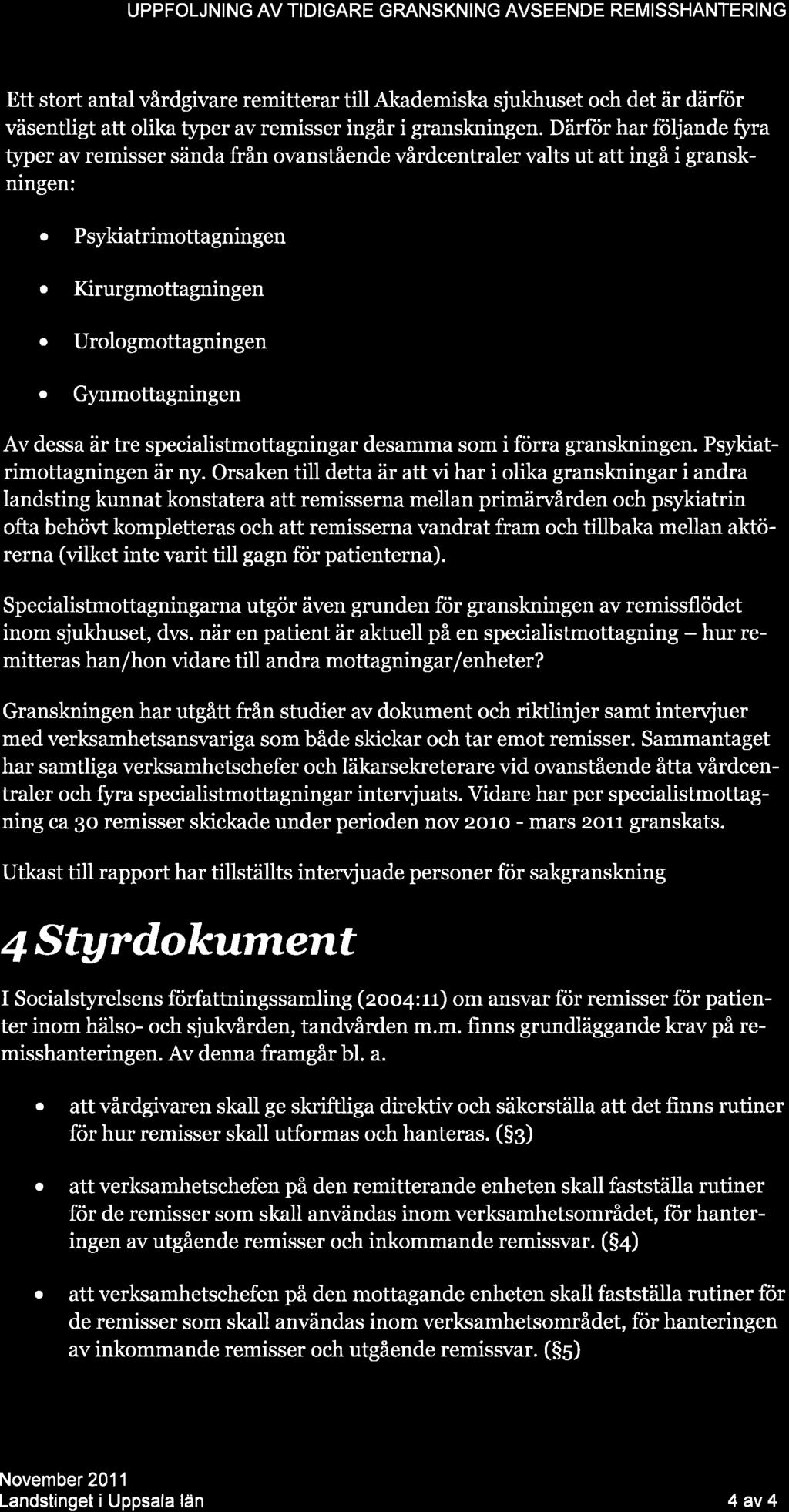 UPPFOLJNING AV TIDIGARE GRANSKNING AVSEENDE REMISSHANTERING

Ett stort antal vårdgivare remitterar till Akademiska sjukhuset och det är därför väsentligt att olika typer av remisser ingår i granskningen. Därför har följande fyra typer av remisser sända från ovanstående vårdcentraler valts ut att ingå i granskningen:

• Psykiatrimottagningen

• Kirurgmottagningen

• Urologmottagningen

• Gynmottagningen

Av dessa är tre specialistmottagningar desamma som i förra granskningen. Psykiatrimottagningen är ny. Orsaken till detta är att vi har i olika granskningar i andra landsting kunnat konstatera att remisserna mellan primärvården och psykiatrin ofta behövt kompletteras och att remisserna vandrat fram och tillbaka mellan aktörerna (vilket inte varit till gagn för patienterna).

Specialistmottagningarna utgör även grunden för granskningen av remissflödet inom sjukhuset, dvs. när en patient är aktuell på en specialistmottagning – hur remitteras han/hon vidare till andra mottagningar/enheter?

Granskningen har utgått från studier av dokument och riktlinjer samt intervjuer med verksamhetsansvariga som både skickar och tar emot remisser. Sammantaget har samtliga verksamhetschefer och läkarsekreterare vid ovanstående åtta vårdcentraler och fyra specialistmottagningar intervjuats. Vidare har per specialistmottagning ca 30 remisser skickade under perioden nov 2010 - mars 2011 granskats.

Utkast till rapport har tillställts intervjuade personer för sakgranskning

4 Styrdokument

I Socialstyrelsens författningssamling (2004:11) om ansvar för remisser för patienter inom hälso- och sjukvården, tandvården m.m. finns grundläggande krav på remisshanteringen. Av denna framgår bl. a.

• att vårdgivaren skall ge skriftliga direktiv och säkerställa att det finns rutiner för hur remisser skall utformas och hanteras. (§3)

• att verksamhetschefen på den remitterande enheten skall fastställa rutiner för de remisser som skall användas inom verksamhetsområdet, för hanteringen av utgående remisser och inkommande remissvar. (§4)

• att verksamhetschefen på den mottagande enheten skall fastställa rutiner för de remisser som skall användas inom verksamhetsområdet, för hanteringen av inkommande remisser och utgående remissvar. (§5)

November 2011
Landstinget i Uppsala län 4 av 4